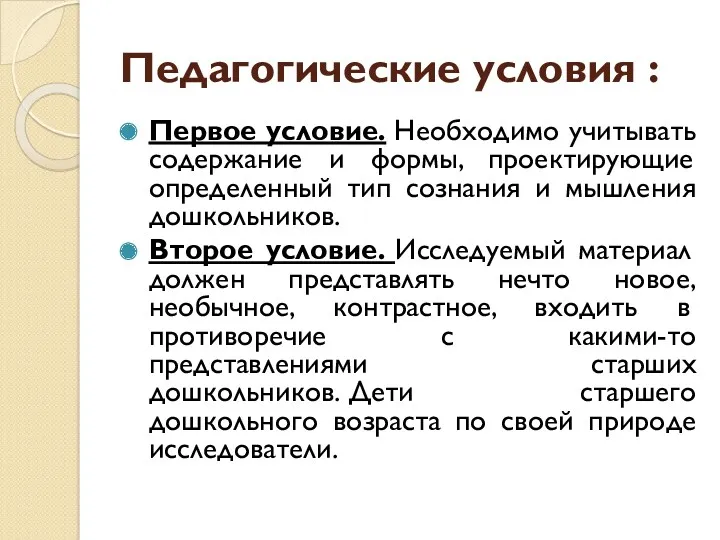 Педагогические условия :

Первое условие. Необходимо учитывать содержание и формы, проектирующие определенный тип сознания и мышления дошкольников.

Второе условие. Исследуемый материал должен представлять нечто новое, необычное, контрастное, входить в противоречие с какими-то представлениями старших дошкольников. Дети старшего дошкольного возраста по своей природе исследователи.